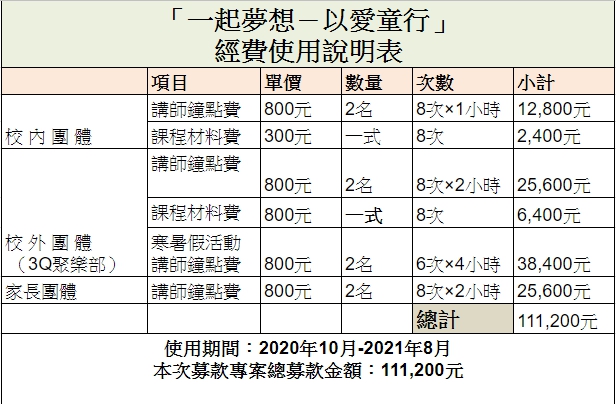 「一起夢想－以愛童行」
經費使用說明表

|  | 項目 | 單價 | 數量 | 次數 | 小計 |
|---|---|---|---|---|---|
| 校內團體 | 講師鐘點費 | 800元 | 2名 | 8次×1小時 | 12,800元 |
|  | 課程材料費 | 300元 | 一式 | 8次 | 2,400元 |
| 校外團體（3Q聚樂部） | 講師鐘點費 | 800元 | 2名 | 8次×2小時 | 25,600元 |
|  | 課程材料費 | 800元 | 一式 | 8次 | 6,400元 |
|  | 寒暑假活動講師鐘點費 | 800元 | 2名 | 6次×4小時 | 38,400元 |
| 家長團體 | 講師鐘點費 | 800元 | 2名 | 8次×2小時 | 25,600元 |
|  |  |  |  | 總計 | 111,200元 |

使用期間：2020年10月-2021年8月
本次募款專案總募款金額：111,200元